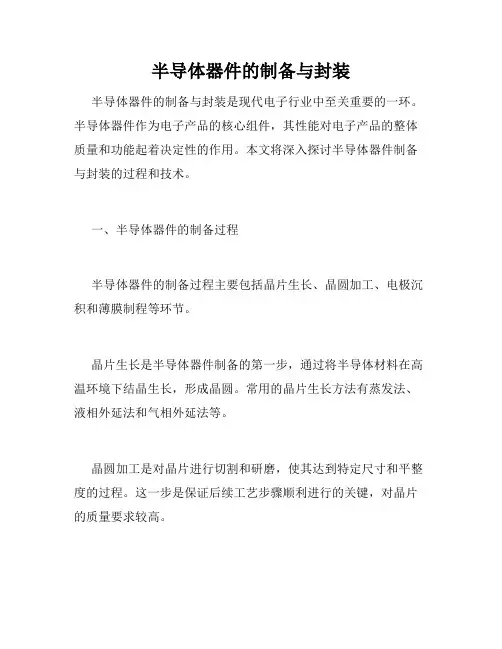 半导体器件的制备与封装

半导体器件的制备与封装是现代电子行业中至关重要的一环。半导体器件作为电子产品的核心组件，其性能对电子产品的整体质量和功能起着决定性的作用。本文将深入探讨半导体器件制备与封装的过程和技术。

一、半导体器件的制备过程

半导体器件的制备过程主要包括晶片生长、晶圆加工、电极沉积和薄膜制程等环节。

晶片生长是半导体器件制备的第一步，通过将半导体材料在高温环境下结晶生长，形成晶圆。常用的晶片生长方法有蒸发法、液相外延法和气相外延法等。

晶圆加工是对晶片进行切割和研磨，使其达到特定尺寸和平整度的过程。这一步是保证后续工艺步骤顺利进行的关键，对晶片的质量要求较高。